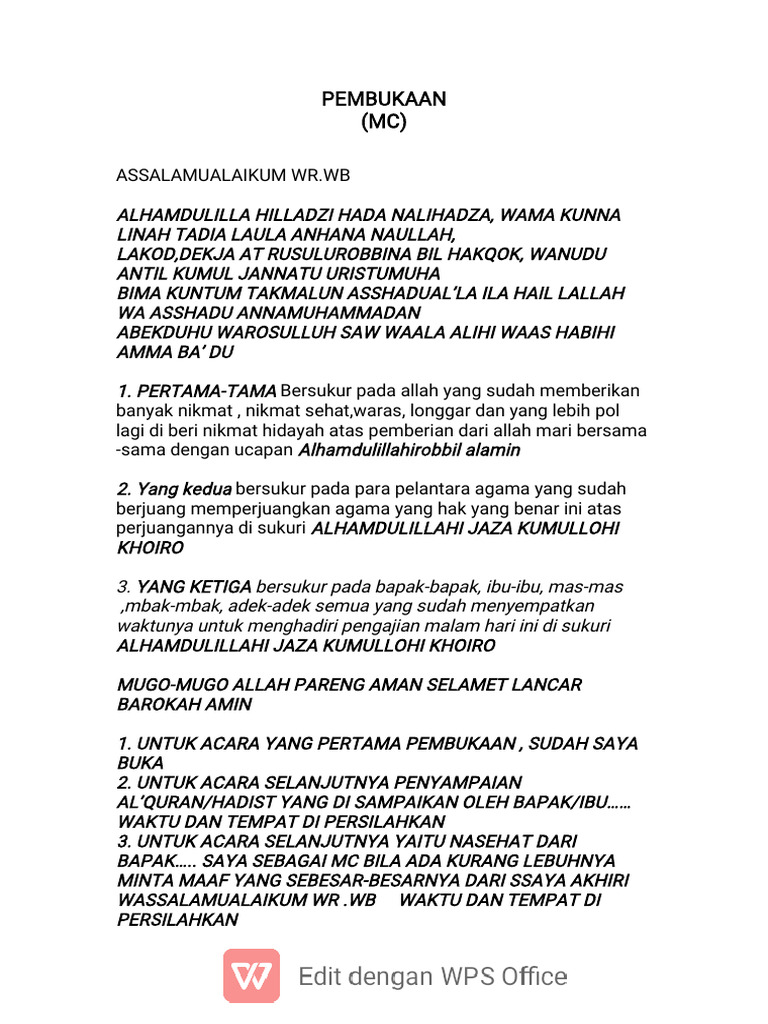 PEMBUKAAN
(MC)

ASSALAMUALAIKUM WR.WB

ALHAMDULILLA HILLADZI HADA NALIHADZA, WAMA KUNNA LINAH TADIA LAULA ANHANA NAULLAH, LAKOD,DEKJA AT RUSULUROBBINA BIL HAKQOK, WANUDU ANTIL KUMUL JANNATU URISTUMUHA BIMA KUNTUM TAKMALUN ASSHADUAL'LA ILA HAIL LALLAH WA ASSHADU ANNAMUHAMMADAN ABEKDUHU WAROSULLUH SAW WAALA ALIHI WAAS HABIHI AMMA BA' DU

1. PERTAMA-TAMA Bersukur pada allah yang sudah memberikan banyak nikmat , nikmat sehat,waras, longgar dan yang lebih pol lagi di beri nikmat hidayah atas pemberian dari allah mari bersama -sama dengan ucapan Alhamdulillahirobbil alamin

2. Yang kedua bersukur pada para pelantara agama yang sudah berjuang memperjuangkan agama yang hak yang benar ini atas perjuangannya di sukuri ALHAMDULILLAHI JAZA KUMULLOHI KHOIRO

3. YANG KETIGA bersukur pada bapak-bapak, ibu-ibu, mas-mas ,mbak-mbak, adek-adek semua yang sudah menyempatkan waktunya untuk menghadiri pengajian malam hari ini di sukuri ALHAMDULILLAHI JAZA KUMULLOHI KHOIRO

MUGO-MUGO ALLAH PARENG AMAN SELAMET LANCAR BAROKAH AMIN

1. UNTUK ACARA YANG PERTAMA PEMBUKAAN , SUDAH SAYA BUKA
2. UNTUK ACARA SELANJUTNYA PENYAMPAIAN AL'QURAN/HADIST YANG DI SAMPAIKAN OLEH BAPAK/IBU…… WAKTU DAN TEMPAT DI PERSILAHKAN
3. UNTUK ACARA SELANJUTNYA YAITU NASEHAT DARI BAPAK….. SAYA SEBAGAI MC BILA ADA KURANG LEBUHNYA MINTA MAAF YANG SEBESAR-BESARNYA DARI SSAYA AKHIRI WASSALAMUALAIKUM WR .WB WAKTU DAN TEMPAT DI PERSILAHKAN

Edit dengan WPS Office